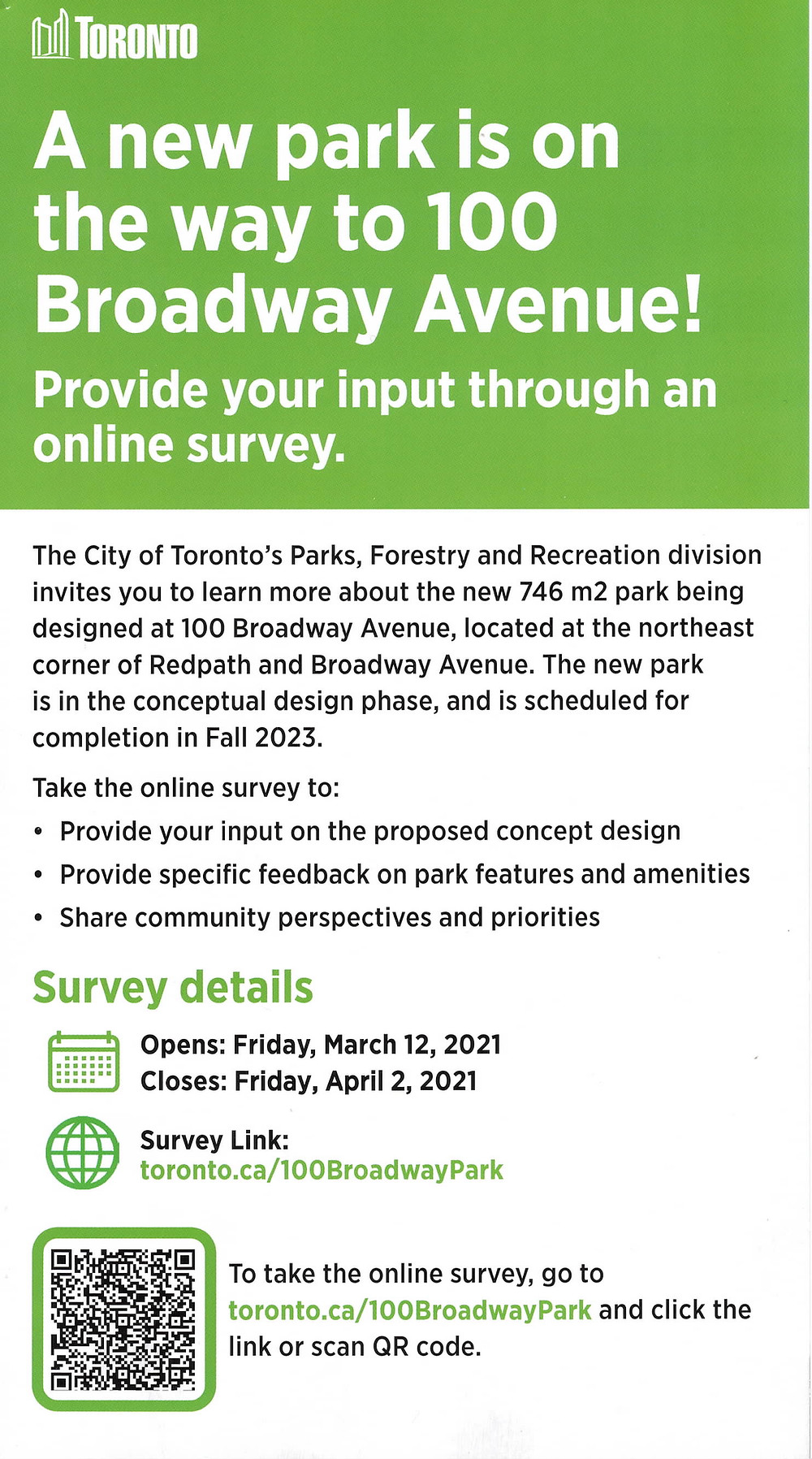 TORONTO

A new park is on the way to 100 Broadway Avenue!

Provide your input through an online survey.

The City of Toronto's Parks, Forestry and Recreation division invites you to learn more about the new 746 m2 park being designed at 100 Broadway Avenue, located at the northeast corner of Redpath and Broadway Avenue. The new park is in the conceptual design phase, and is scheduled for completion in Fall 2023.

Take the online survey to:

• Provide your input on the proposed concept design
• Provide specific feedback on park features and amenities
• Share community perspectives and priorities

Survey details

Opens: Friday, March 12, 2021
Closes: Friday, April 2, 2021

Survey Link:
toronto.ca/100BroadwayPark

To take the online survey, go to toronto.ca/100BroadwayPark and click the link or scan QR code.